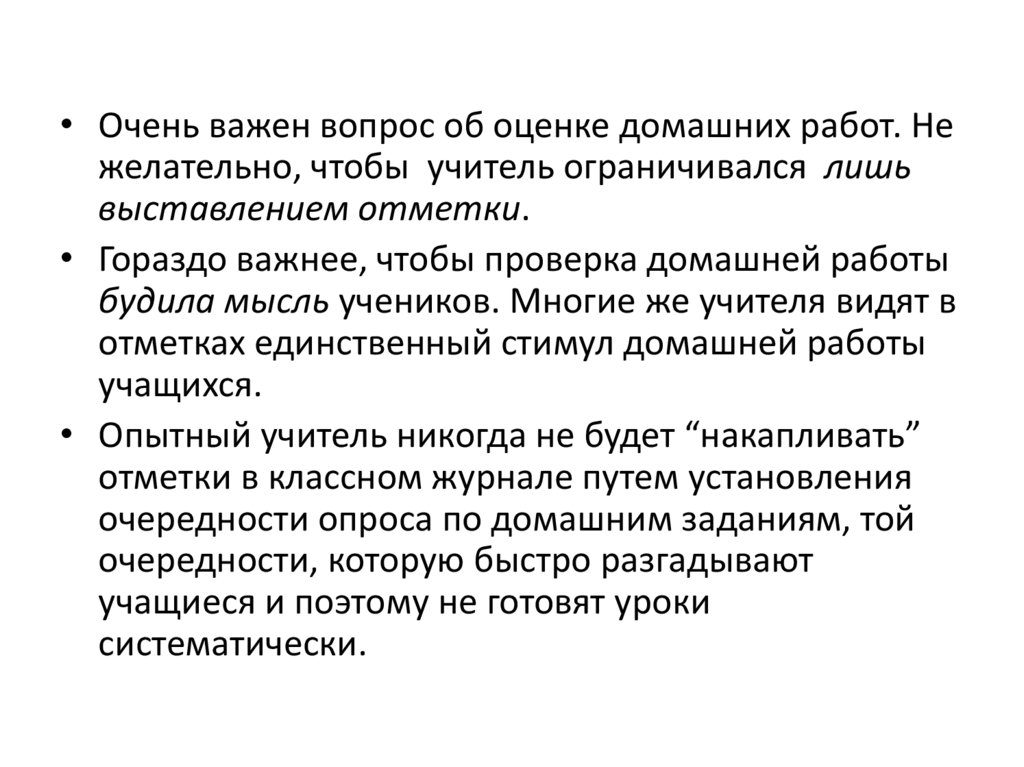 • Очень важен вопрос об оценке домашних работ. Не желательно, чтобы учитель ограничивался лишь выставлением отметки.

• Гораздо важнее, чтобы проверка домашней работы будила мысль учеников. Многие же учителя видят в отметках единственный стимул домашней работы учащихся.

• Опытный учитель никогда не будет "накапливать" отметки в классном журнале путем установления очередности опроса по домашним заданиям, той очередности, которую быстро разгадывают учащиеся и поэтому не готовят уроки систематически.